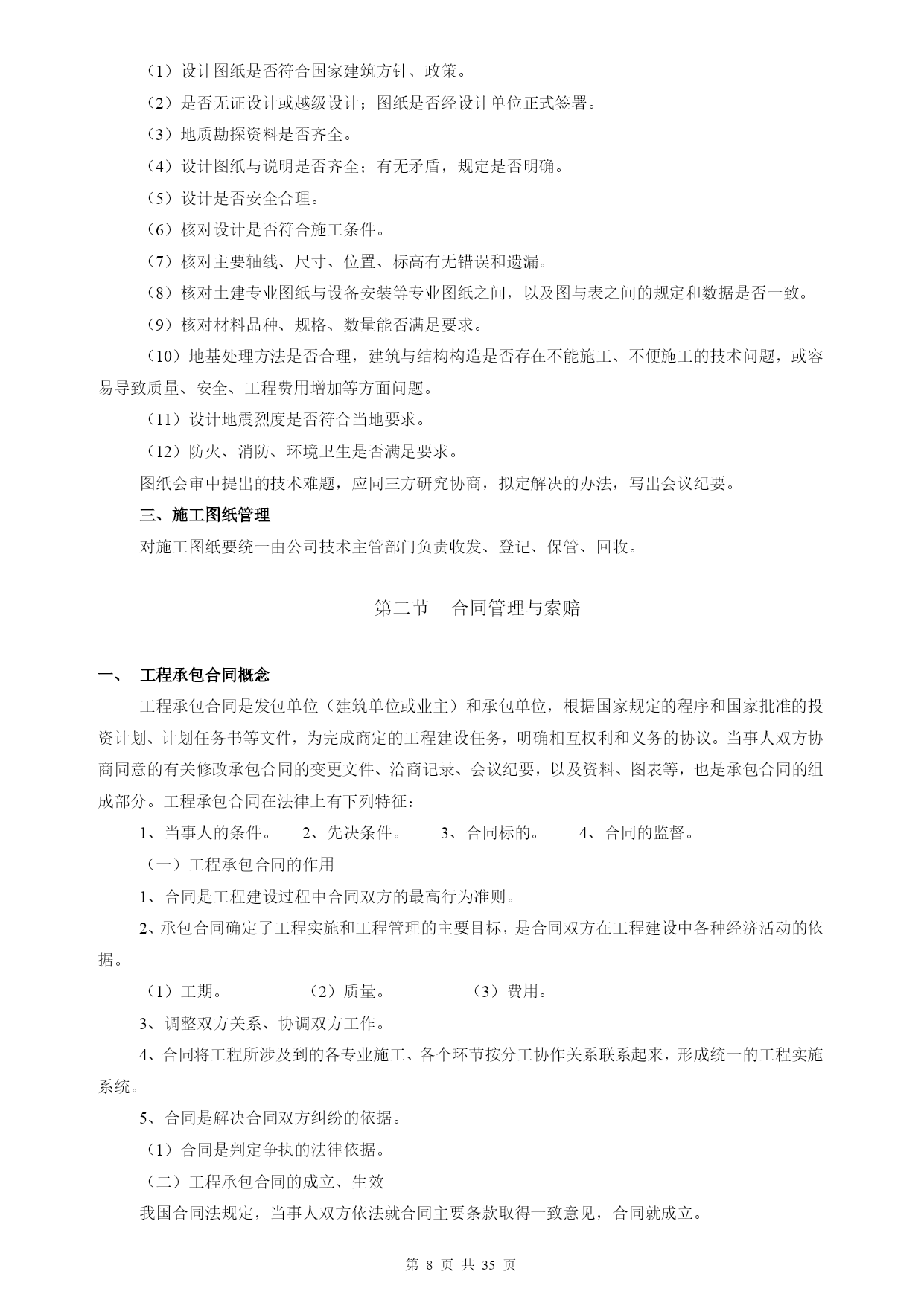 （1）设计图纸是否符合国家建筑方针、政策。

（2）是否无证设计或越级设计；图纸是否经设计单位正式签署。

（3）地质勘探资料是否齐全。

（4）设计图纸与说明是否齐全；有无矛盾，规定是否明确。

（5）设计是否安全合理。

（6）核对设计是否符合施工条件。

（7）核对主要轴线、尺寸、位置、标高有无错误和遗漏。

（8）核对土建专业图纸与设备安装等专业图纸之间，以及图与表之间的规定和数据是否一致。

（9）核对材料品种、规格、数量能否满足要求。

（10）地基处理方法是否合理，建筑与结构构造是否存在不能施工、不便施工的技术问题，或容易导致质量、安全、工程费用增加等方面问题。

（11）设计地震烈度是否符合当地要求。

（12）防火、消防、环境卫生是否满足要求。

图纸会审中提出的技术难题，应同三方研究协商，拟定解决的办法，写出会议纪要。

三、施工图纸管理

对施工图纸要统一由公司技术主管部门负责收发、登记、保管、回收。

第二节 合同管理与索赔

一、 工程承包合同概念

工程承包合同是发包单位（建筑单位或业主）和承包单位，根据国家规定的程序和国家批准的投资计划、计划任务书等文件，为完成商定的工程建设任务，明确相互权利和义务的协议。当事人双方协商同意的有关修改承包合同的变更文件、洽商记录、会议纪要，以及资料、图表等，也是承包合同的组成部分。工程承包合同在法律上有下列特征：

1、当事人的条件。 2、先决条件。 3、合同标的。 4、合同的监督。

（一）工程承包合同的作用

1、合同是工程建设过程中合同双方的最高行为准则。

2、承包合同确定了工程实施和工程管理的主要目标，是合同双方在工程建设中各种经济活动的依据。

（1）工期。 （2）质量。 （3）费用。

3、调整双方关系、协调双方工作。

4、合同将工程所涉及到的各专业施工、各个环节按分工协作关系联系起来，形成统一的工程实施系统。

5、合同是解决合同双方纠纷的依据。

（1）合同是判定争执的法律依据。

（二）工程承包合同的成立、生效

我国合同法规定，当事人双方依法就合同主要条款取得一致意见，合同就成立。

第 8 页 共 35 页